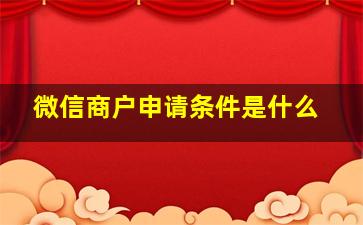 微信商户申请条件是什么